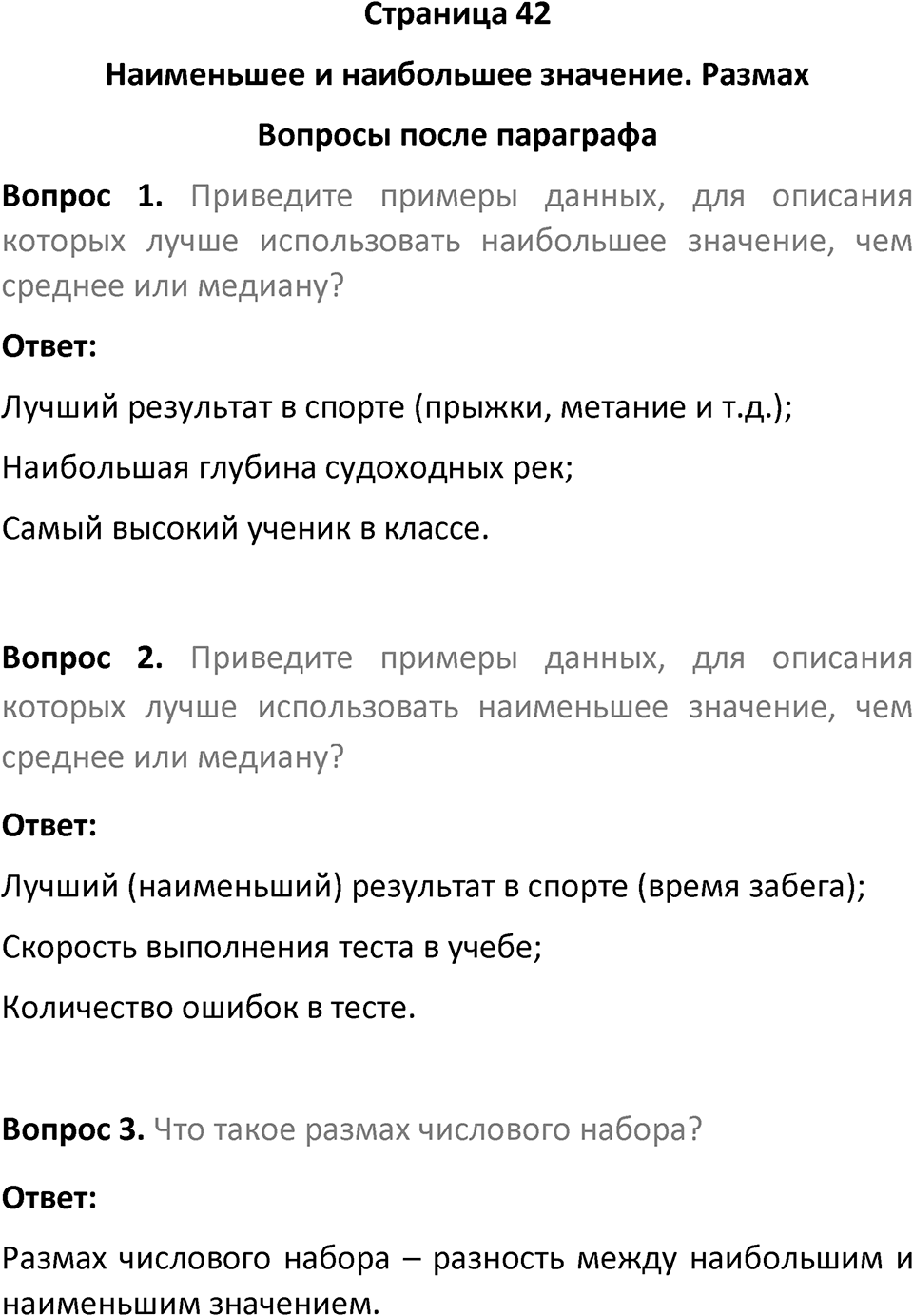 Страница 42

Наименьшее и наибольшее значение. Размах

Вопросы после параграфа

Вопрос 1. Приведите примеры данных, для описания которых лучше использовать наибольшее значение, чем среднее или медиану?

Ответ:

Лучший результат в спорте (прыжки, метание и т.д.);

Наибольшая глубина судоходных рек;

Самый высокий ученик в классе.

Вопрос 2. Приведите примеры данных, для описания которых лучше использовать наименьшее значение, чем среднее или медиану?

Ответ:

Лучший (наименьший) результат в спорте (время забега);

Скорость выполнения теста в учебе;

Количество ошибок в тесте.

Вопрос 3. Что такое размах числового набора?

Ответ:

Размах числового набора – разность между наибольшим и наименьшим значением.